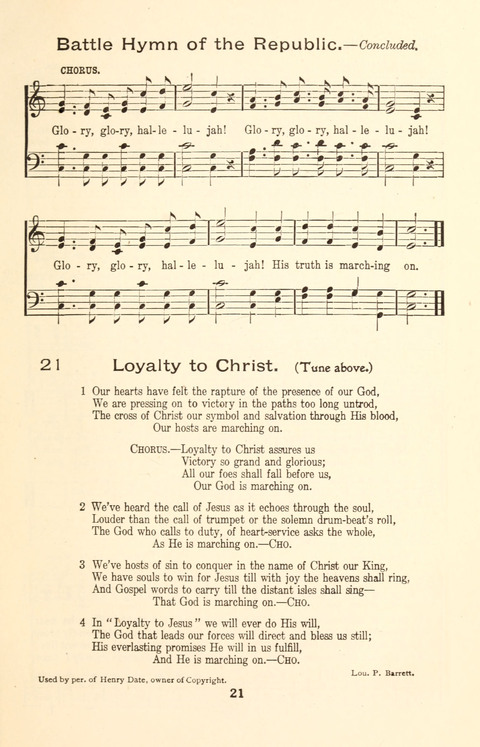 Battle Hymn of the Republic.—Concluded.

CHORUS.

Glo - ry, glo-ry, hal - le - lu - jah! Glo - ry, glo - ry, hal - le - lu - jah!

Glo - ry, glo - ry, hal - le - lu - jah! His truth is march-ing on.

21 Loyalty to Christ. (Tune above.)

1 Our hearts have felt the rapture of the presence of our God,
We are pressing on to victory in the paths too long untrod,
The cross of Christ our symbol and salvation through His blood,
Our hosts are marching on.

CHORUS.—Loyalty to Christ assures us
Victory so grand and glorious;
All our foes shall fall before us,
Our God is marching on.

2 We've heard the call of Jesus as it echoes through the soul,
Louder than the call of trumpet or the solemn drum-beat's roll,
The God who calls to duty, of heart-service asks the whole,
As He is marching on.—CHO.

3 We've hosts of sin to conquer in the name of Christ our King,
We have souls to win for Jesus till with joy the heavens shall ring,
And Gospel words to carry till the distant isles shall sing—
That God is marching on.—CHO.

4 In "Loyalty to Jesus" we will ever do His will,
The God that leads our forces will direct and bless us still;
His everlasting promises He will in us fulfill,
And He is marching on.—CHO.

Lou. P. Barrett.

Used by per. of Henry Date, owner of Copyright.

21